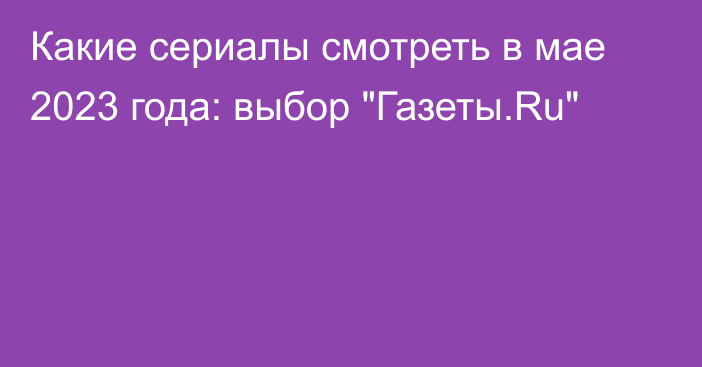 Какие сериалы смотреть в мае 2023 года: выбор "Газеты.Ru"